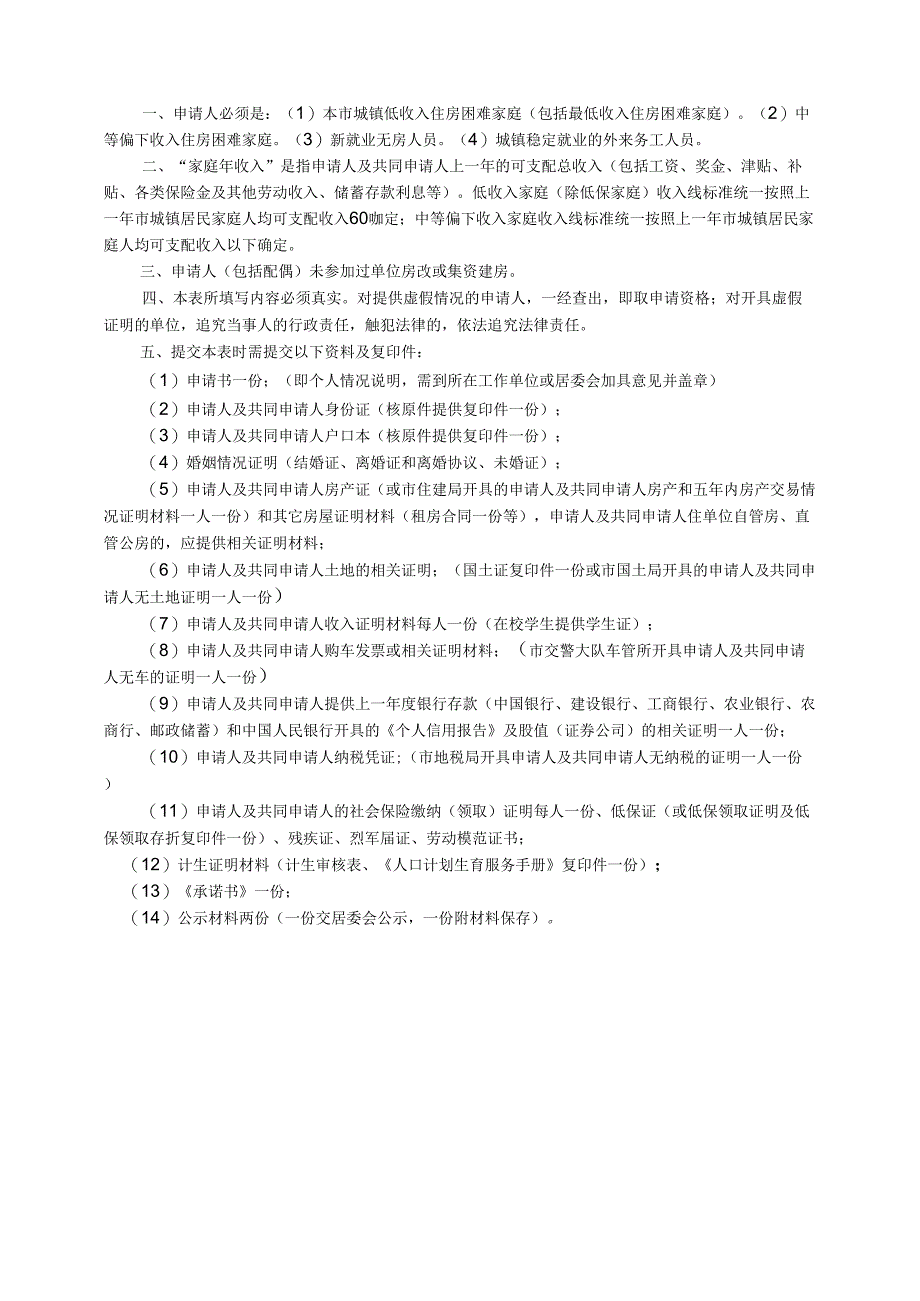 一、申请人必须是：（1）本市城镇低收入住房困难家庭（包括最低收入住房困难家庭）。（2）中等偏下收入住房困难家庭。（3）新就业无房人员。（4）城镇稳定就业的外来务工人员。

二、“家庭年收入”是指申请人及共同申请人上一年的可支配总收入（包括工资、奖金、津贴、补贴、各类保险金及其他劳动收入、储蓄存款利息等）。低收入家庭（除低保家庭）收入线标准统一按照上一年市城镇居民家庭人均可支配收入60%确定；中等偏下收入家庭收入线标准统一按照上一年市城镇居民家庭人均可支配收入以下确定。

三、申请人（包括配偶）未参加过单位房改或集资建房。

四、本表所填写内容必须真实。对提供虚假情况的申请人，一经查出，即取申请资格；对开具虚假证明的单位，追究当事人的行政责任，触犯法律的，依法追究法律责任。

五、提交本表时需提交以下资料及复印件：

（1）申请书一份；（即个人情况说明，需到所在工作单位或居委会加具意见并盖章）

（2）申请人及共同申请人身份证（核原件提供复印件一份）；

（3）申请人及共同申请人户口本（核原件提供复印件一份）；

（4）婚姻情况证明（结婚证、离婚证和离婚协议、未婚证）；

（5）申请人及共同申请人房产证（或市住建局开具的申请人及共同申请人房产和五年内房产交易情况证明材料一人一份）和其它房屋证明材料（租房合同一份等），申请人及共同申请人住单位自管房、直管公房的，应提供相关证明材料；

（6）申请人及共同申请人土地的相关证明；（国土证复印件一份或市国土局开具的申请人及共同申请人无土地证明一人一份）

（7）申请人及共同申请人收入证明材料每人一份（在校学生提供学生证）；

（8）申请人及共同申请人购车发票或相关证明材料；（市交警大队车管所开具申请人及共同申请人无车的证明一人一份）

（9）申请人及共同申请人提供上一年度银行存款（中国银行、建设银行、工商银行、农业银行、农商行、邮政储蓄）和中国人民银行开具的《个人信用报告》及股值（证券公司）的相关证明一人一份；

（10）申请人及共同申请人纳税凭证；（市地税局开具申请人及共同申请人无纳税的证明一人一份）

（11）申请人及共同申请人的社会保险缴纳（领取）证明每人一份、低保证（或低保领取证明及低保领取存折复印件一份）、残疾证、烈军届证、劳动模范证书；

（12）计生证明材料（计生审核表、《人口计划生育服务手册》复印件一份）；

（13）《承诺书》一份；

（14）公示材料两份（一份交居委会公示，一份附材料保存）。